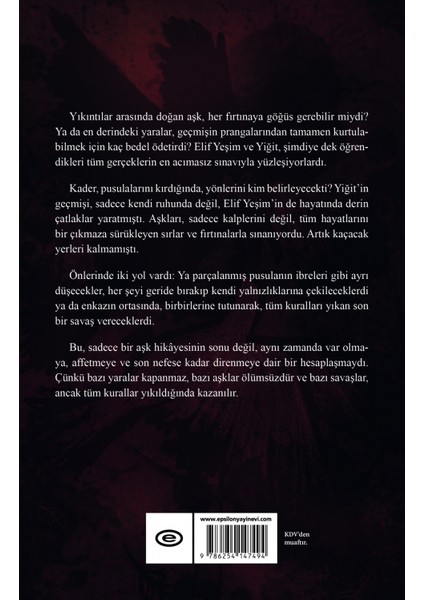 Yıkıntılar arasında doğan aşk, her fırtınaya göğüs gerebilir miydi? Ya da en derindeki yaralar, geçmişin prangalarından tamamen kurtulabilmek için kaç bedel ödetirdi? Elif Yeşim ve Yiğit, şimdiye dek öğrendikleri tüm gerçeklerin en acımasız sınavıyla yüzleşiyorlardı.

Kader, pusulalarını kırdığında, yönlerini kim belirleyecekti? Yiğit'in geçmişi, sadece kendi ruhunda değil, Elif Yeşim'in de hayatında derin çatlaklar yaratmıştı. Aşkları, sadece kalplerini değil, tüm hayatlarını bir çıkmaza sürükleyen sırlar ve fırtınalarla sınanıyordu. Artık kaçacak yerleri kalmamıştı.

Önlerinde iki yol vardı: Ya parçalanmış pusulanın ibreleri gibi ayrı düşecekler, her şeyi geride bırakıp kendi yalnızlıklarına çekileceklerdi ya da enkazın ortasında, birbirlerine tutunarak, tüm kuralları yıkan son bir savaş vereceklerdi.

Bu, sadece bir aşk hikâyesinin sonu değil, aynı zamanda var olmaya, affetmeye ve son nefese kadar direnmeye dair bir hesaplaşmaydı. Çünkü bazı yaralar kapanmaz, bazı aşklar ölümsüzdür ve bazı savaşlar, ancak tüm kurallar yıkıldığında kazanılır.

www.epsilonyayinevi.com

9 786254 147494

KDV'den muaftır.